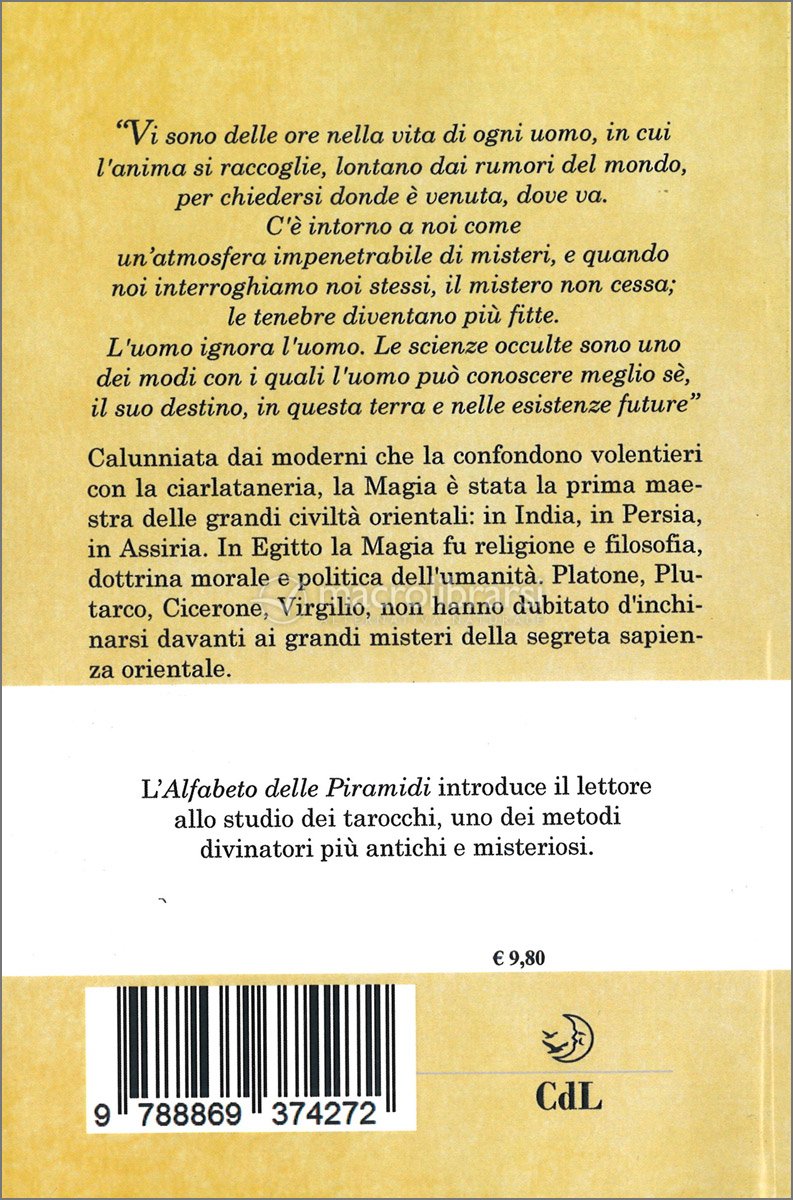 "Vi sono delle ore nella vita di ogni uomo, in cui l'anima si raccoglie, lontano dai rumori del mondo, per chiedersi donde è venuta, dove va. C'è intorno a noi come un'atmosfera impenetrabile di misteri, e quando noi interroghiamo noi stessi, il mistero non cessa; le tenebre diventano più fitte. L'uomo ignora l'uomo. Le scienze occulte sono uno dei modi con i quali l'uomo può conoscere meglio sè, il suo destino, in questa terra e nelle esistenze future"

Calunniata dai moderni che la confondono volentieri con la ciarlataneria, la Magia è stata la prima maestra delle grandi civiltà orientali: in India, in Persia, in Assiria. In Egitto la Magia fu religione e filosofia, dottrina morale e politica dell'umanità. Platone, Plutarco, Cicerone, Virgilio, non hanno dubitato d'inchinarsi davanti ai grandi misteri della segreta sapienza orientale.

macrolibrarsi

L'Alfabeto delle Piramidi introduce il lettore allo studio dei tarocchi, uno dei metodi divinatori più antichi e misteriosi.

€ 9,80

9 788869 374272

CdL